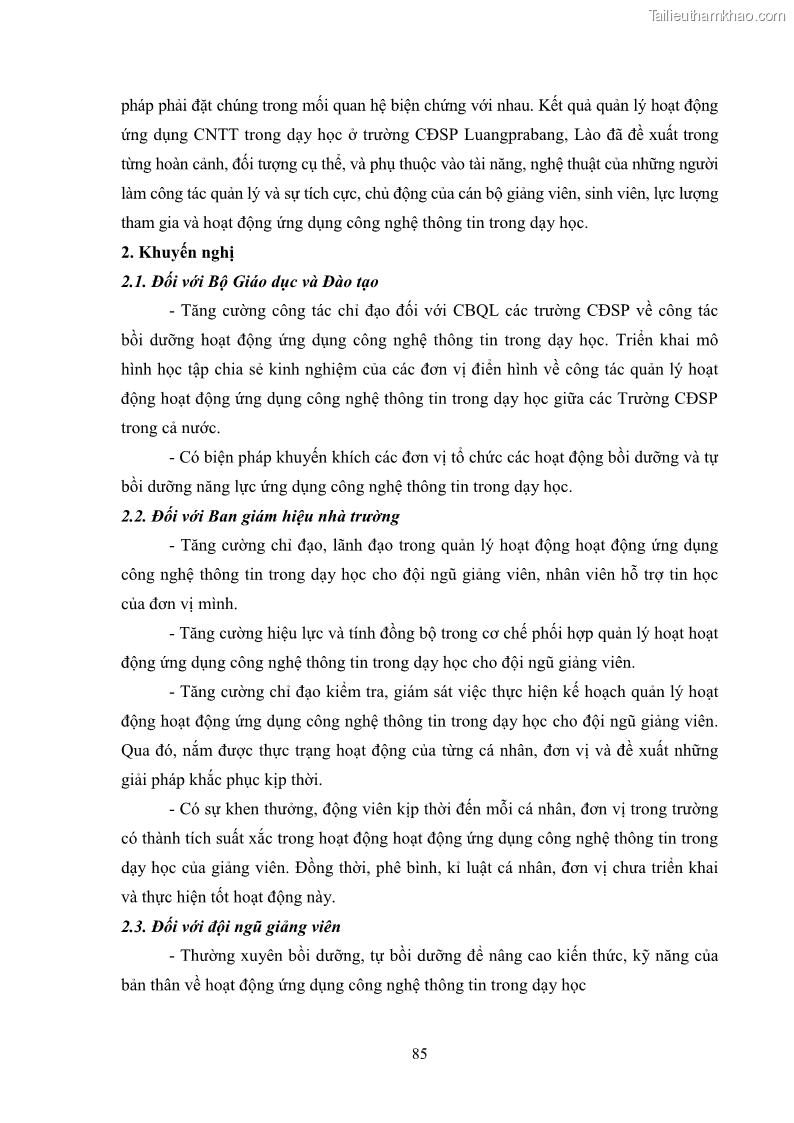 Tailieuthamkhao.com

pháp phải đặt chúng trong mối quan hệ biện chứng với nhau. Kết quả quản lý hoạt động ứng dụng CNTT trong dạy học ở trường CĐSP Luangprabang, Lào đã đề xuất trong từng hoàn cảnh, đối tượng cụ thể, và phụ thuộc vào tài năng, nghệ thuật của những người làm công tác quản lý và sự tích cực, chủ động của cán bộ giảng viên, sinh viên, lực lượng tham gia và hoạt động ứng dụng công nghệ thông tin trong dạy học.

2. Khuyến nghị

2.1. Đối với Bộ Giáo dục và Đào tạo

- Tăng cường công tác chỉ đạo đối với CBQL các trường CĐSP về công tác bồi dưỡng hoạt động ứng dụng công nghệ thông tin trong dạy học. Triển khai mô hình học tập chia sẻ kinh nghiệm của các đơn vị điển hình về công tác quản lý hoạt động hoạt động ứng dụng công nghệ thông tin trong dạy học giữa các Trường CĐSP trong cả nước.

- Có biện pháp khuyến khích các đơn vị tổ chức các hoạt động bồi dưỡng và tự bồi dưỡng năng lực ứng dụng công nghệ thông tin trong dạy học.

2.2. Đối với Ban giám hiệu nhà trường

- Tăng cường chỉ đạo, lãnh đạo trong quản lý hoạt động hoạt động ứng dụng công nghệ thông tin trong dạy học cho đội ngũ giảng viên, nhân viên hỗ trợ tin học của đơn vị mình.

- Tăng cường hiệu lực và tính đồng bộ trong cơ chế phối hợp quản lý hoạt hoạt động ứng dụng công nghệ thông tin trong dạy học cho đội ngũ giảng viên.

- Tăng cường chỉ đạo kiểm tra, giám sát việc thực hiện kế hoạch quản lý hoạt động hoạt động ứng dụng công nghệ thông tin trong dạy học cho đội ngũ giảng viên. Qua đó, nắm được thực trạng hoạt động của từng cá nhân, đơn vị và đề xuất những giải pháp khắc phục kịp thời.

- Có sự khen thưởng, động viên kịp thời đến mỗi cá nhân, đơn vị trong trường có thành tích suất xắc trong hoạt động hoạt động ứng dụng công nghệ thông tin trong dạy học của giảng viên. Đồng thời, phê bình, kỉ luật cá nhân, đơn vị chưa triển khai và thực hiện tốt hoạt động này.

2.3. Đối với đội ngũ giảng viên

- Thường xuyên bồi dưỡng, tự bồi dưỡng để nâng cao kiến thức, kỹ năng của bản thân về hoạt động ứng dụng công nghệ thông tin trong dạy học

85